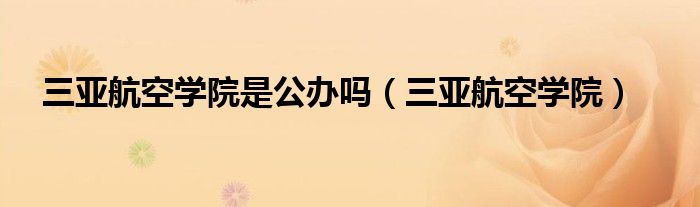 三亚航空学院是公办吗（三亚航空学院）